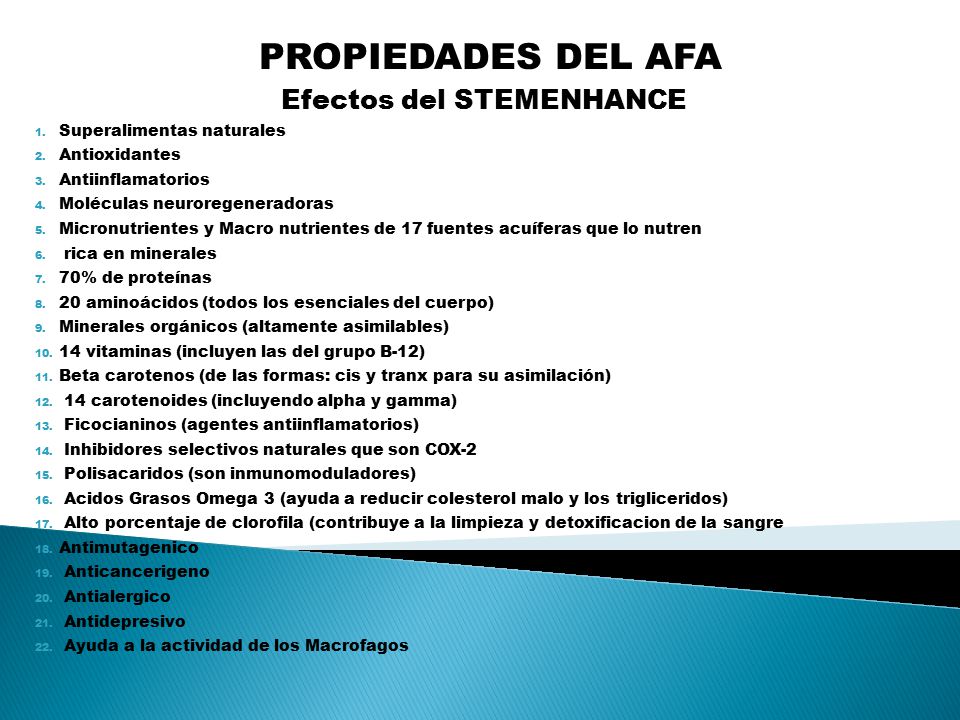 PROPIEDADES DEL AFA

Efectos del STEMENHANCE

1. Superalimentas naturales
2. Antioxidantes
3. Antiinflamatorios
4. Moléculas neuroregeneradoras
5. Micronutrientes y Macro nutrientes de 17 fuentes acuíferas que lo nutren
6. rica en minerales
7. 70% de proteínas
8. 20 aminoácidos (todos los esenciales del cuerpo)
9. Minerales orgánicos (altamente asimilables)
10. 14 vitaminas (incluyen las del grupo B-12)
11. Beta carotenos (de las formas: cis y tranx para su asimilación)
12. 14 carotenoides (incluyendo alpha y gamma)
13. Ficocianinos (agentes antiinflamatorios)
14. Inhibidores selectivos naturales que son COX-2
15. Polisacaridos (son inmunomoduladores)
16. Acidos Grasos Omega 3 (ayuda a reducir colesterol malo y los trigliceridos)
17. Alto porcentaje de clorofila (contribuye a la limpieza y detoxificacion de la sangre
18. Antimutagenico
19. Anticancerigeno
20. Antialergico
21. Antidepresivo
22. Ayuda a la actividad de los Macrofagos